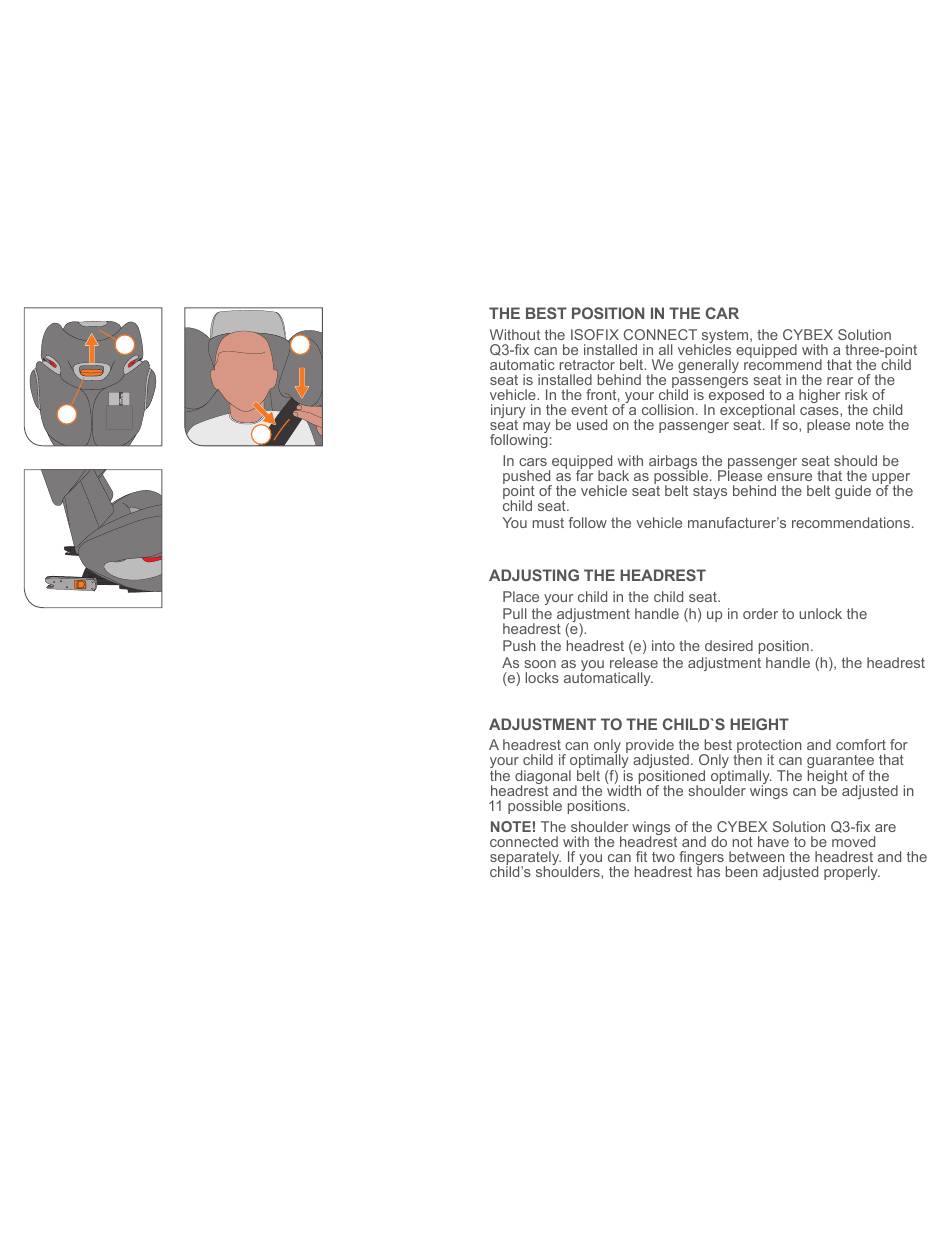 THE BEST POSITION IN THE CAR

Without the ISOFIX CONNECT system, the CYBEX Solution Q3-fix can be installed in all vehicles equipped with a three-point automatic retractor belt. We generally recommend that the child seat is installed behind the passengers seat in the rear of the vehicle. In the front, your child is exposed to a higher risk of injury in the event of a collision. In exceptional cases, the child seat may be used on the passenger seat. If so, please note the following:

In cars equipped with airbags the passenger seat should be pushed as far back as possible. Please ensure that the upper point of the vehicle seat belt stays behind the belt guide of the child seat.

You must follow the vehicle manufacturer's recommendations.

ADJUSTING THE HEADREST

Place your child in the child seat.

Pull the adjustment handle (h) up in order to unlock the headrest (e).

Push the headrest (e) into the desired position.

As soon as you release the adjustment handle (h), the headrest (e) locks automatically.

ADJUSTMENT TO THE CHILD`S HEIGHT

A headrest can only provide the best protection and comfort for your child if optimally adjusted. Only then it can guarantee that the diagonal belt (f) is positioned optimally. The height of the headrest and the width of the shoulder wings can be adjusted in 11 possible positions.

NOTE! The shoulder wings of the CYBEX Solution Q3-fix are connected with the headrest and do not have to be moved separately. If you can fit two fingers between the headrest and the child's shoulders, the headrest has been adjusted properly.